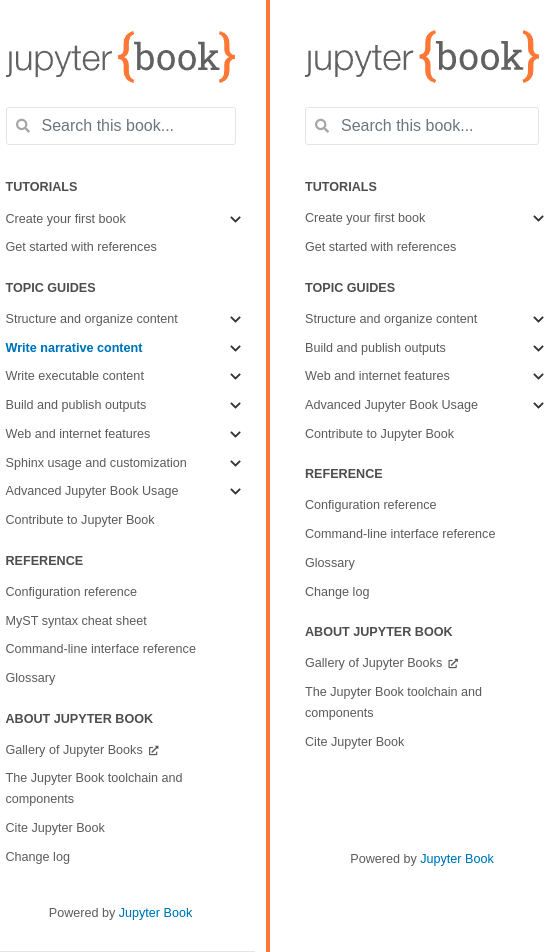 jupyter {book}

Search this book...

TUTORIALS

Create your first book

Get started with references

TOPIC GUIDES

Structure and organize content

Write narrative content

Write executable content

Build and publish outputs

Web and internet features

Sphinx usage and customization

Advanced Jupyter Book Usage

Contribute to Jupyter Book

REFERENCE

Configuration reference

MyST syntax cheat sheet

Command-line interface reference

Glossary

ABOUT JUPYTER BOOK

Gallery of Jupyter Books

The Jupyter Book toolchain and components

Cite Jupyter Book

Change log

Powered by Jupyter Book

jupyter {book}

Search this book...

TUTORIALS

Create your first book

Get started with references

TOPIC GUIDES

Structure and organize content

Build and publish outputs

Web and internet features

Advanced Jupyter Book Usage

Contribute to Jupyter Book

REFERENCE

Configuration reference

Command-line interface reference

Glossary

Change log

ABOUT JUPYTER BOOK

Gallery of Jupyter Books

The Jupyter Book toolchain and components

Cite Jupyter Book

Powered by Jupyter Book